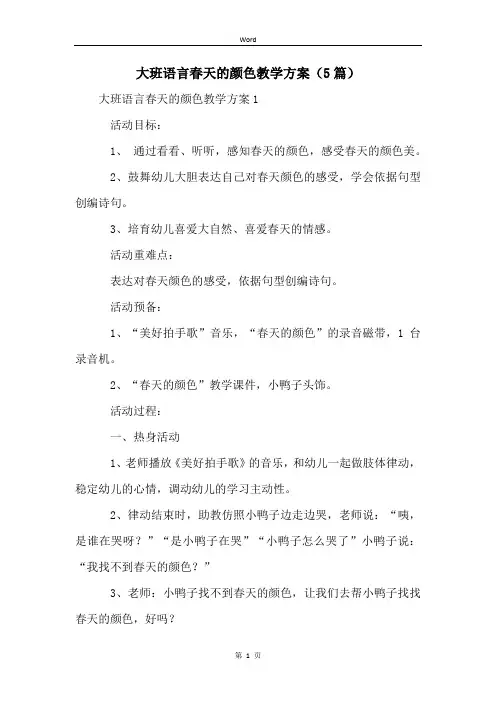 Word

大班语言春天的颜色教学方案（5篇）

大班语言春天的颜色教学方案1

活动目标：

1、 通过看看、听听，感知春天的颜色，感受春天的颜色美。

2、鼓舞幼儿大胆表达自己对春天颜色的感受，学会依据句型创编诗句。

3、培育幼儿喜爱大自然、喜爱春天的情感。

活动重难点：

表达对春天颜色的感受，依据句型创编诗句。

活动预备：

1、“美好拍手歌”音乐，“春天的颜色”的录音磁带，1 台录音机。

2、“春天的颜色”教学课件，小鸭子头饰。

活动过程：

一、热身活动

1、老师播放《美好拍手歌》的音乐，和幼儿一起做肢体律动，稳定幼儿的心情，调动幼儿的学习主动性。

2、律动结束时，助教仿照小鸭子边走边哭，老师说：“咦，是谁在哭呀？”“是小鸭子在哭”“小鸭子怎么哭了”小鸭子说：“我找不到春天的颜色？”

3、老师：小鸭子找不到春天的颜色，让我们去帮小鸭子找找春天的颜色，好吗？

第 1 页